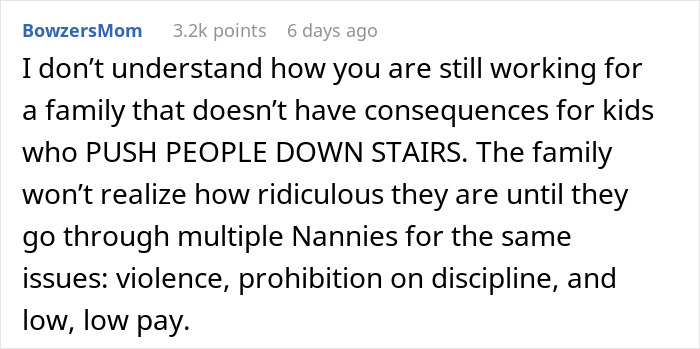 BowzersMom 3.2k points 6 days ago

I don’t understand how you are still working for a family that doesn’t have consequences for kids who PUSH PEOPLE DOWN STAIRS. The family won’t realize how ridiculous they are until they go through multiple Nannies for the same issues: violence, prohibition on discipline, and low, low pay.